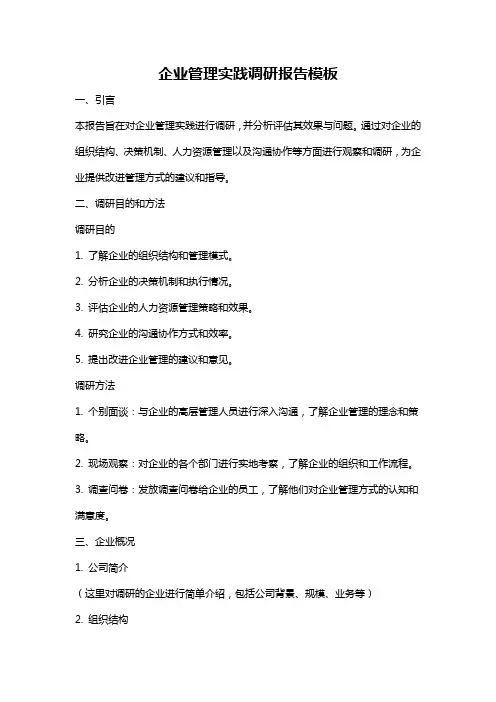 企业管理实践调研报告模板

一、引言

本报告旨在对企业管理实践进行调研，并分析评估其效果与问题。通过对企业的组织结构、决策机制、人力资源管理以及沟通协作等方面进行观察和调研，为企业提供改进管理方式的建议和指导。

二、调研目的和方法

调研目的

1. 了解企业的组织结构和管理模式。

2. 分析企业的决策机制和执行情况。

3. 评估企业的人力资源管理策略和效果。

4. 研究企业的沟通协作方式和效率。

5. 提出改进企业管理的建议和意见。

调研方法

1. 个别面谈：与企业的高层管理人员进行深入沟通，了解企业管理的理念和策略。

2. 现场观察：对企业的各个部门进行实地考察，了解企业的组织和工作流程。

3. 调查问卷：发放调查问卷给企业的员工，了解他们对企业管理方式的认知和满意度。

三、企业概况

1. 公司简介

（这里对调研的企业进行简单介绍，包括公司背景、规模、业务等）

2. 组织结构